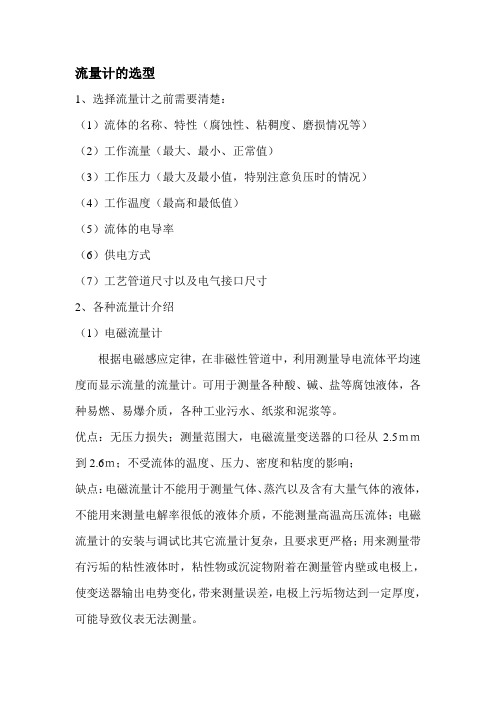 流量计的选型

1、选择流量计之前需要清楚：

（1）流体的名称、特性（腐蚀性、粘稠度、磨损情况等）

（2）工作流量（最大、最小、正常值）

（3）工作压力（最大及最小值，特别注意负压时的情况）

（4）工作温度（最高和最低值）

（5）流体的电导率

（6）供电方式

（7）工艺管道尺寸以及电气接口尺寸

2、各种流量计介绍

（1）电磁流量计

根据电磁感应定律，在非磁性管道中，利用测量导电流体平均速度而显示流量的流量计。可用于测量各种酸、碱、盐等腐蚀液体，各种易燃、易爆介质，各种工业污水、纸浆和泥浆等。

优点：无压力损失；测量范围大，电磁流量变送器的口径从 2.5mm 到 2.6m；不受流体的温度、压力、密度和粘度的影响；

缺点：电磁流量计不能用于测量气体、蒸汽以及含有大量气体的液体，不能用来测量电解率很低的液体介质，不能测量高温高压流体；电磁流量计的安装与调试比其它流量计复杂，且要求更严格；用来测量带有污垢的粘性液体时，粘性物或沉淀物附着在测量管内壁或电极上，使变送器输出电势变化，带来测量误差，电极上污垢物达到一定厚度，可能导致仪表无法测量。